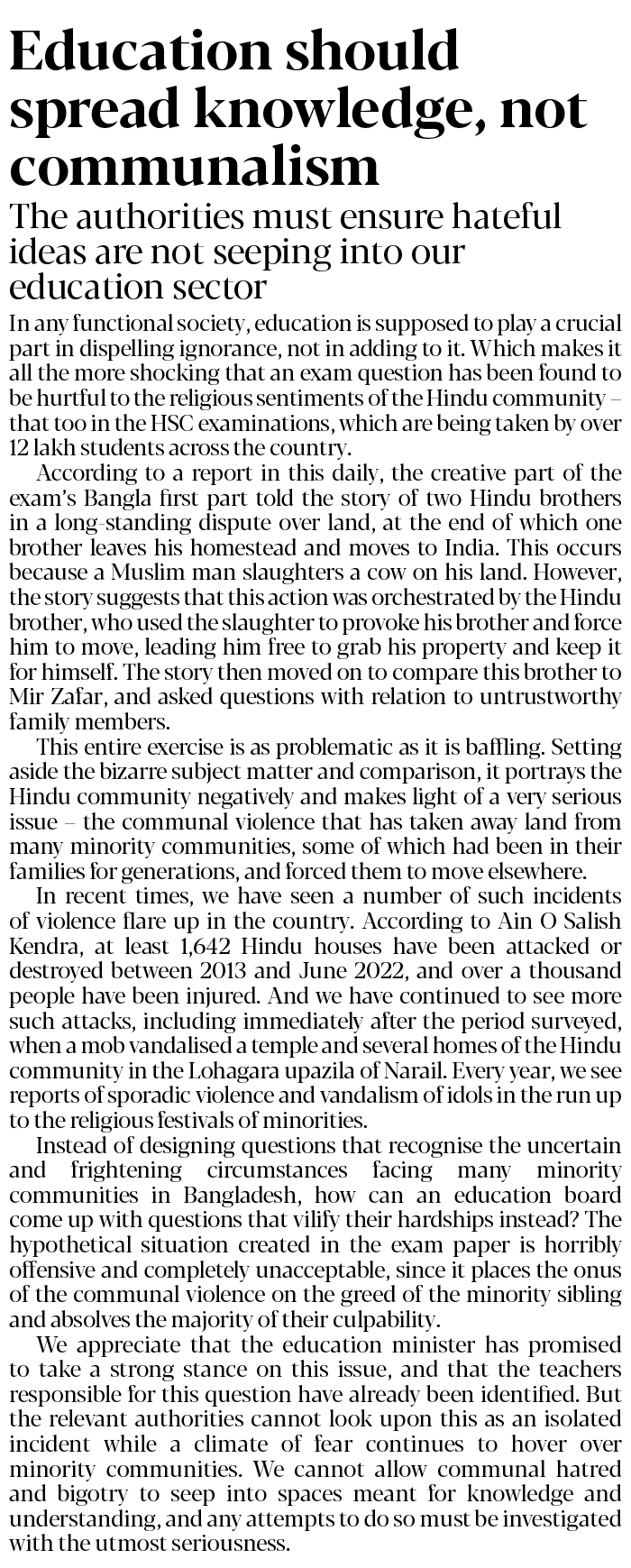 Education should spread knowledge, not communalism

The authorities must ensure hateful ideas are not seeping into our education sector

In any functional society, education is supposed to play a crucial part in dispelling ignorance, not in adding to it. Which makes it all the more shocking that an exam question has been found to be hurtful to the religious sentiments of the Hindu community – that too in the HSC examinations, which are being taken by over 12 lakh students across the country.

According to a report in this daily, the creative part of the exam's Bangla first part told the story of two Hindu brothers in a long-standing dispute over land, at the end of which one brother leaves his homestead and moves to India. This occurs because a Muslim man slaughters a cow on his land. However, the story suggests that this action was orchestrated by the Hindu brother, who used the slaughter to provoke his brother and force him to move, leading him free to grab his property and keep it for himself. The story then moved on to compare this brother to Mir Zafar, and asked questions with relation to untrustworthy family members.

This entire exercise is as problematic as it is baffling. Setting aside the bizarre subject matter and comparison, it portrays the Hindu community negatively and makes light of a very serious issue – the communal violence that has taken away land from many minority communities, some of which had been in their families for generations, and forced them to move elsewhere.

In recent times, we have seen a number of such incidents of violence flare up in the country. According to Ain O Salish Kendra, at least 1,642 Hindu houses have been attacked or destroyed between 2013 and June 2022, and over a thousand people have been injured. And we have continued to see more such attacks, including immediately after the period surveyed, when a mob vandalised a temple and several homes of the Hindu community in the Lohagara upazila of Narail. Every year, we see reports of sporadic violence and vandalism of idols in the run up to the religious festivals of minorities.

Instead of designing questions that recognise the uncertain and frightening circumstances facing many minority communities in Bangladesh, how can an education board come up with questions that vilify their hardships instead? The hypothetical situation created in the exam paper is horribly offensive and completely unacceptable, since it places the onus of the communal violence on the greed of the minority sibling and absolves the majority of their culpability.

We appreciate that the education minister has promised to take a strong stance on this issue, and that the teachers responsible for this question have already been identified. But the relevant authorities cannot look upon this as an isolated incident while a climate of fear continues to hover over minority communities. We cannot allow communal hatred and bigotry to seep into spaces meant for knowledge and understanding, and any attempts to do so must be investigated with the utmost seriousness.